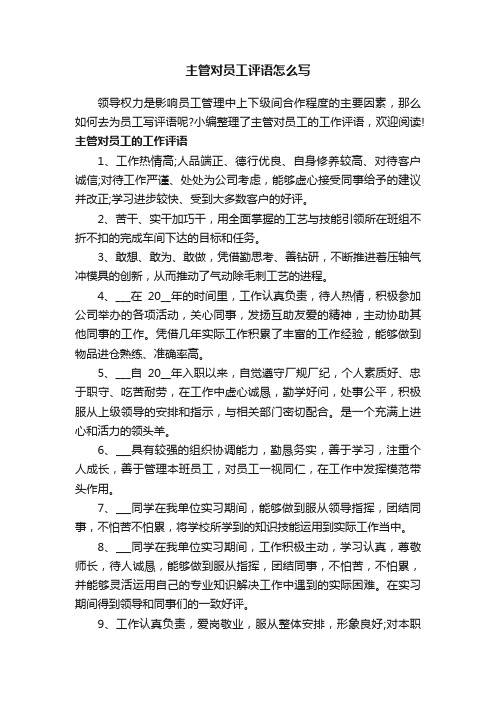 主管对员工评语怎么写

领导权力是影响员工管理中上下级间合作程度的主要因素，那么如何去为员工写评语呢?小编整理了主管对员工的工作评语，欢迎阅读!

主管对员工的工作评语

1、工作热情高;人品端正、德行优良、自身修养较高、对待客户诚信;对待工作严谨、处处为公司考虑，能够虚心接受同事给予的建议并改正;学习进步较快、受到大多数客户的好评。

2、苦干、实干加巧干，用全面掌握的工艺与技能引领所在班组不折不扣的完成车间下达的目标和任务。

3、敢想、敢为、敢做，凭借勤思考、善钻研，不断推进着压轴气冲模具的创新，从而推动了气动除毛刺工艺的进程。

4、___在 20__年的时间里，工作认真负责，待人热情，积极参加公司举办的各项活动，关心同事，发扬互助友爱的精神，主动协助其他同事的工作。凭借几年实际工作积累了丰富的工作经验，能够做到物品进仓熟练、准确率高。

5、___自 20__年入职以来，自觉遵守厂规厂纪，个人素质好、忠于职守、吃苦耐劳，在工作中虚心诚恳，勤学好问，处事公平，积极服从上级领导的安排和指示，与相关部门密切配合。是一个充满上进心和活力的领头羊。

6、___具有较强的组织协调能力，勤恳务实，善于学习，注重个人成长，善于管理本班员工，对员工一视同仁，在工作中发挥模范带头作用。

7、___同学在我单位实习期间，能够做到服从领导指挥，团结同事，不怕苦不怕累，将学校所学到的知识技能运用到实际工作当中。

8、___同学在我单位实习期间，工作积极主动，学习认真，尊敬师长，待人诚恳，能够做到服从指挥，团结同事，不怕苦，不怕累，并能够灵活运用自己的专业知识解决工作中遇到的实际困难。在实习期间得到领导和同事们的一致好评。

9、工作认真负责，爱岗敬业，服从整体安排，形象良好;对本职